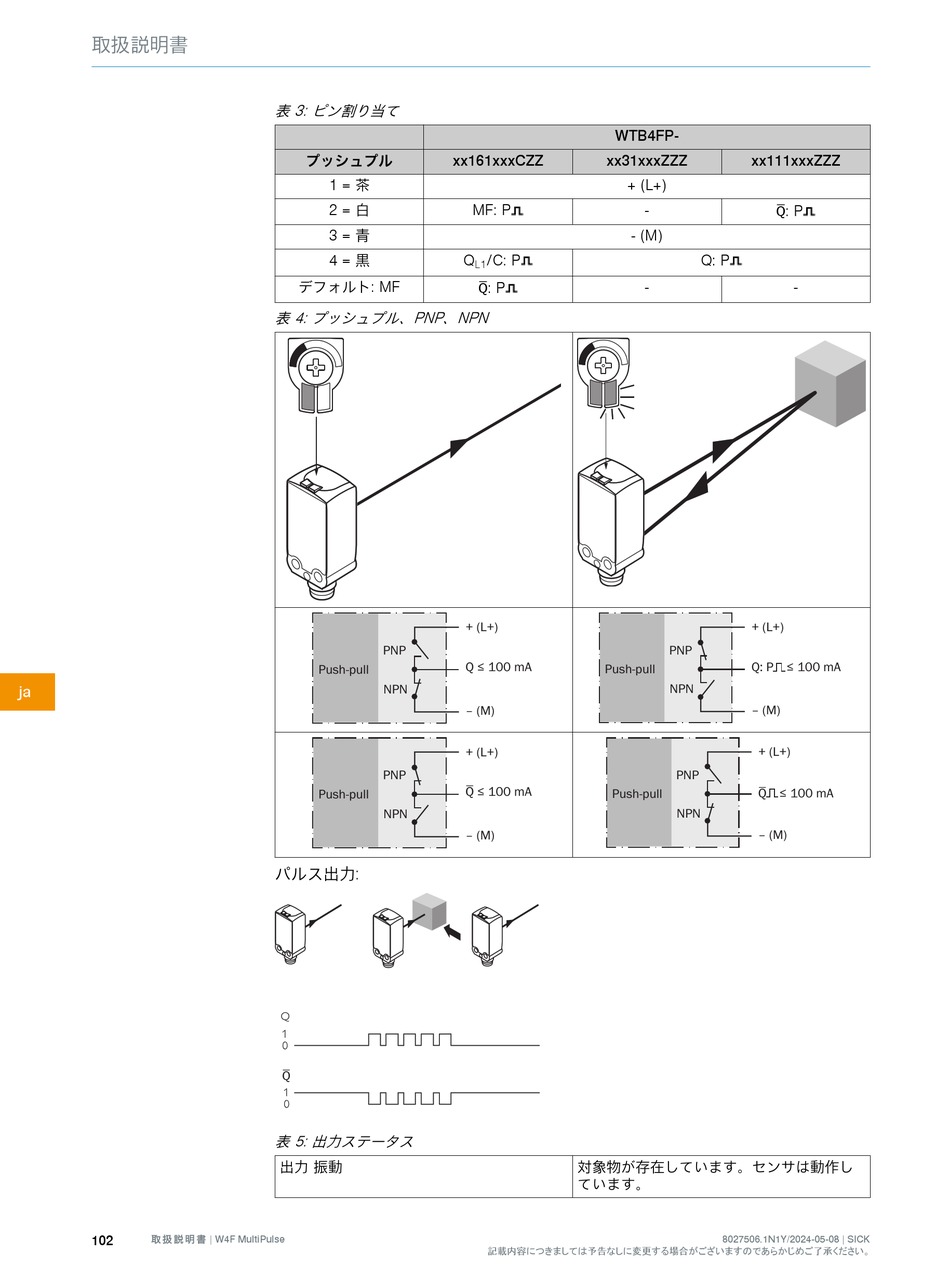 取扱説明書

表 3: ピン割り当て

| | WTB4FP- | | |
|---|---|---|---|
| プッシュプル | xx161xxxCZZ | xx31xxxZZZ | xx111xxxZZZ |
| 1 = 茶 | + (L+) | | |
| 2 = 白 | MF: P⎍ | - | $\bar{Q}$: P⎍ |
| 3 = 青 | - (M) | | |
| 4 = 黒 | $Q_{L1}$/C: P⎍ | Q: P⎍ | |
| デフォルト: MF | $\bar{Q}$: P⎍ | - | - |

表 4: プッシュプル、PNP、NPN

Push-pull
PNP
NPN
+ (L+)
Q ≤ 100 mA
– (M)

Push-pull
PNP
NPN
+ (L+)
Q: P⎍ ≤ 100 mA
– (M)

Push-pull
PNP
NPN
+ (L+)
$\bar{Q}$ ≤ 100 mA
– (M)

Push-pull
PNP
NPN
+ (L+)
$\bar{Q}$⎍ ≤ 100 mA
– (M)

パルス出力:

Q
1
0

$\bar{Q}$
1
0

表 5: 出力ステータス

| 出力 振動 | 対象物が存在しています。センサは動作しています。 |
|---|---|

ja

102 取扱説明書 | W4F MultiPulse
8027506.1N1Y/2024-05-08 | SICK
記載内容につきましては予告なしに変更する場合がございますのであらかじめご了承ください。